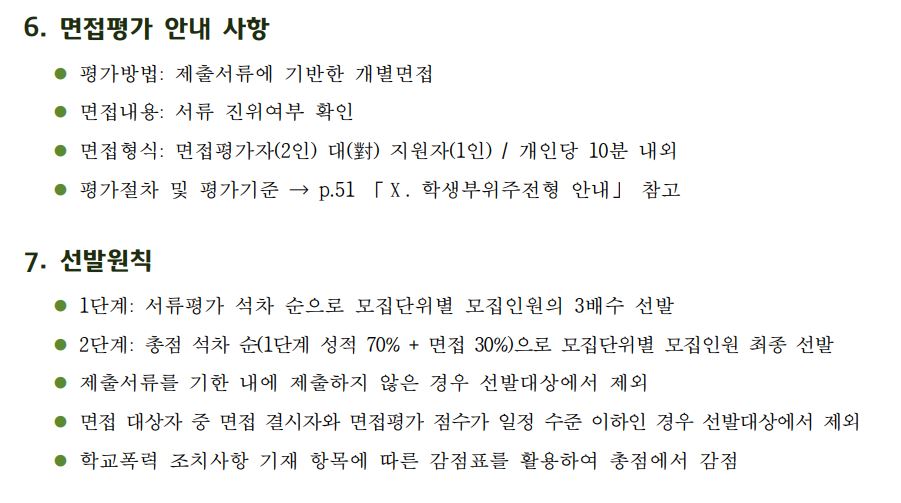 6. 면접평가 안내 사항

• 평가방법: 제출서류에 기반한 개별면접

• 면접내용: 서류 진위여부 확인

• 면접형식: 면접평가자(2인) 대(對) 지원자(1인) / 개인당 10분 내외

• 평가절차 및 평가기준 → p.51 「Ⅹ. 학생부위주전형 안내」 참고

7. 선발원칙

• 1단계: 서류평가 석차 순으로 모집단위별 모집인원의 3배수 선발

• 2단계: 총점 석차 순(1단계 성적 70% + 면접 30%)으로 모집단위별 모집인원 최종 선발

• 제출서류를 기한 내에 제출하지 않은 경우 선발대상에서 제외

• 면접 대상자 중 면접 결시자와 면접평가 점수가 일정 수준 이하인 경우 선발대상에서 제외

• 학교폭력 조치사항 기재 항목에 따른 감점표를 활용하여 총점에서 감점